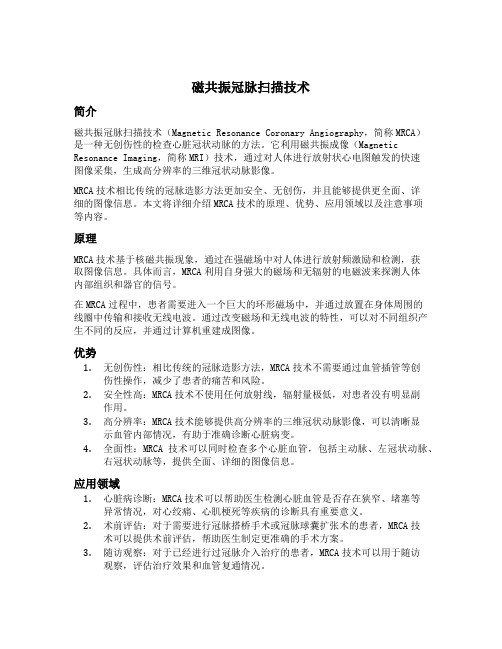 磁共振冠脉扫描技术

简介

磁共振冠脉扫描技术（Magnetic Resonance Coronary Angiography，简称MRCA）是一种无创伤性的检查心脏冠状动脉的方法。它利用磁共振成像（Magnetic Resonance Imaging，简称MRI）技术，通过对人体进行放射状心电图触发的快速图像采集，生成高分辨率的三维冠状动脉影像。

MRCA技术相比传统的冠脉造影方法更加安全、无创伤，并且能够提供更全面、详细的图像信息。本文将详细介绍MRCA技术的原理、优势、应用领域以及注意事项等内容。

原理

MRCA技术基于核磁共振现象，通过在强磁场中对人体进行放射频激励和检测，获取图像信息。具体而言，MRCA利用自身强大的磁场和无辐射的电磁波来探测人体内部组织和器官的信号。

在MRCA过程中，患者需要进入一个巨大的环形磁场中，并通过放置在身体周围的线圈中传输和接收无线电波。通过改变磁场和无线电波的特性，可以对不同组织产生不同的反应，并通过计算机重建成图像。

优势

1. 无创伤性：相比传统的冠脉造影方法，MRCA技术不需要通过血管插管等创伤性操作，减少了患者的痛苦和风险。
2. 安全性高：MRCA技术不使用任何放射线，辐射量极低，对患者没有明显副作用。
3. 高分辨率：MRCA技术能够提供高分辨率的三维冠状动脉影像，可以清晰显示血管内部情况，有助于准确诊断心脏病变。
4. 全面性：MRCA 技术可以同时检查多个心脏血管，包括主动脉、左冠状动脉、右冠状动脉等，提供全面、详细的图像信息。

应用领域

1. 心脏病诊断：MRCA技术可以帮助医生检测心脏血管是否存在狭窄、堵塞等异常情况，对心绞痛、心肌梗死等疾病的诊断具有重要意义。
2. 术前评估：对于需要进行冠脉搭桥手术或冠脉球囊扩张术的患者，MRCA技术可以提供术前评估，帮助医生制定更准确的手术方案。
3. 随访观察：对于已经进行过冠脉介入治疗的患者，MRCA技术可以用于随访观察，评估治疗效果和血管复通情况。